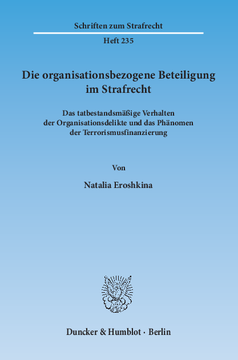 Schriften zum Strafrecht

Heft 235

Die organisationsbezogene Beteiligung im Strafrecht

Das tatbestandsmäßige Verhalten der Organisationsdelikte und das Phänomen der Terrorismusfinanzierung

Von

Natalia Eroshkina

Duncker & Humblot · Berlin